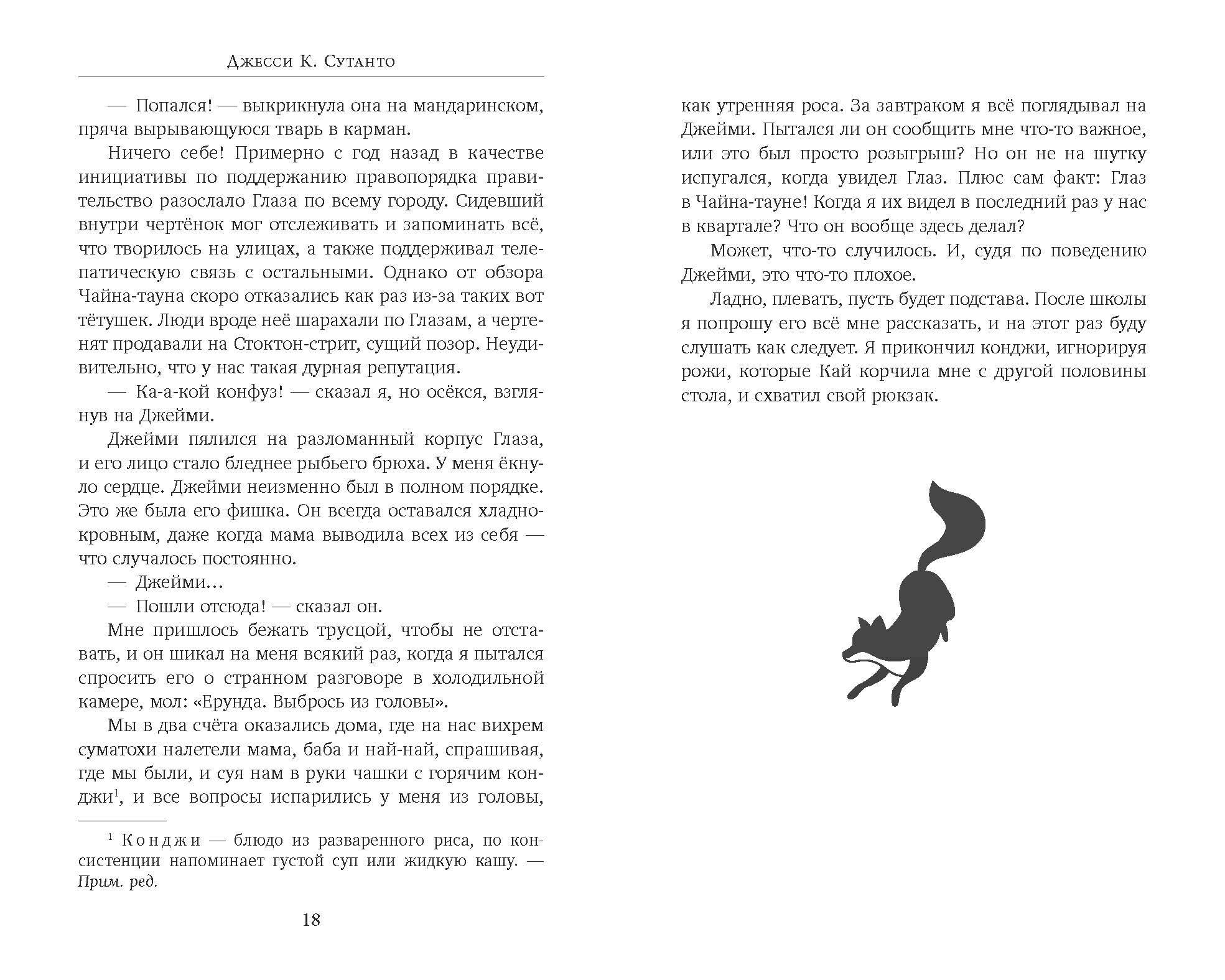 Джесси К. Сутанто

— Попался! — выкрикнула она на мандаринском, пряча вырывающуюся тварь в карман.

Ничего себе! Примерно с год назад в качестве инициативы по поддержанию правопорядка правительство разослало Глаза по всему городу. Сидевший внутри чертёнок мог отслеживать и запоминать всё, что творилось на улицах, а также поддерживал телепатическую связь с остальными. Однако от обзора Чайна-тауна скоро отказались как раз из-за таких вот тётушек. Люди вроде неё шарахали по Глазам, а чертенят продавали на Стоктон-стрит, сущий позор. Неудивительно, что у нас такая дурная репутация.

— Ка-а-кой конфуз! — сказал я, но осёкся, взглянув на Джейми.

Джейми пялился на разломанный корпус Глаза, и его лицо стало бледнее рыбьего брюха. У меня ёкнуло сердце. Джейми неизменно был в полном порядке. Это же была его фишка. Он всегда оставался хладнокровным, даже когда мама выводила всех из себя — что случалось постоянно.

— Джейми...

— Пошли отсюда! — сказал он.

Мне пришлось бежать трусцой, чтобы не отставать, и он шикал на меня всякий раз, когда я пытался спросить его о странном разговоре в холодильной камере, мол: «Ерунда. Выбрось из головы».

Мы в два счёта оказались дома, где на нас вихрем суматохи налетели мама, баба и най-най, спрашивая, где мы были, и суя нам в руки чашки с горячим конджи$^1$, и все вопросы испарились у меня из головы,

$^1$ Конджи — блюдо из разваренного риса, по консистенции напоминает густой суп или жидкую кашу. — Прим. ред.

18

как утренняя роса. За завтраком я всё поглядывал на Джейми. Пытался ли он сообщить мне что-то важное, или это был просто розыгрыш? Но он не на шутку испугался, когда увидел Глаз. Плюс сам факт: Глаз в Чайна-тауне! Когда я их видел в последний раз у нас в квартале? Что он вообще здесь делал?

Может, что-то случилось. И, судя по поведению Джейми, это что-то плохое.

Ладно, плевать, пусть будет подстава. После школы я попрошу его всё мне рассказать, и на этот раз буду слушать как следует. Я прикончил конджи, игнорируя рожи, которые Кай корчила мне с другой половины стола, и схватил свой рюкзак.